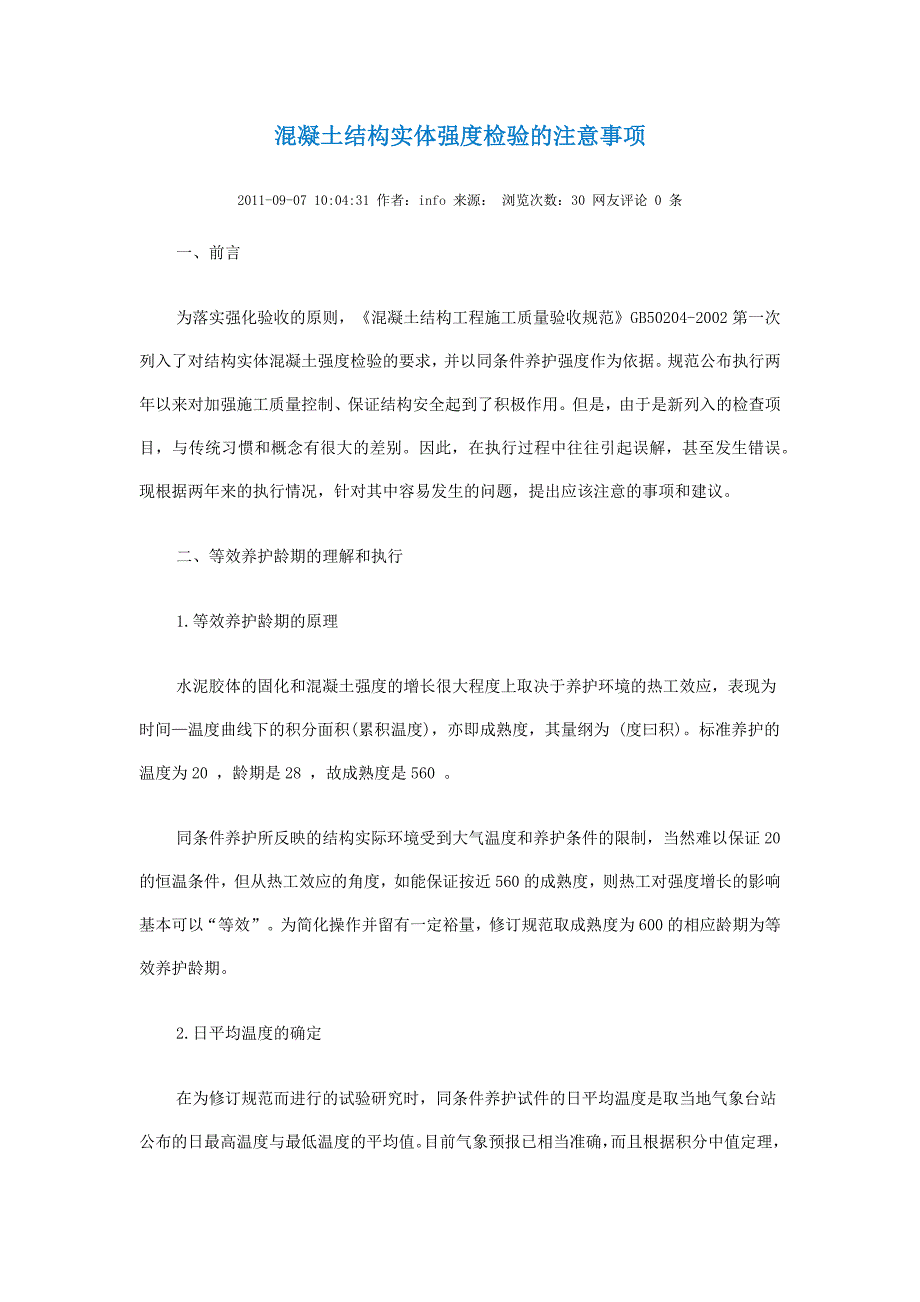 混凝土结构实体强度检验的注意事项

2011-09-07 10:04:31 作者：info 来源： 浏览次数：30 网友评论 0 条

一、前言

为落实强化验收的原则，《混凝土结构工程施工质量验收规范》GB50204-2002 第一次列入了对结构实体混凝土强度检验的要求，并以同条件养护强度作为依据。规范公布执行两年以来对加强施工质量控制、保证结构安全起到了积极作用。但是，由于是新列入的检查项目，与传统习惯和概念有很大的差别。因此，在执行过程中往往引起误解，甚至发生错误。现根据两年来的执行情况，针对其中容易发生的问题，提出应该注意的事项和建议。

二、等效养护龄期的理解和执行

1.等效养护龄期的原理

水泥胶体的固化和混凝土强度的增长很大程度上取决于养护环境的热工效应，表现为时间—温度曲线下的积分面积(累积温度)，亦即成熟度，其量纲为 (度曰积)。标准养护的温度为 20 ，龄期是 28 ，故成熟度是 560 。

同条件养护所反映的结构实际环境受到大气温度和养护条件的限制，当然难以保证 20 的恒温条件，但从热工效应的角度，如能保证接近 560 的成熟度，则热工对强度增长的影响基本可以“等效”。为简化操作并留有一定裕量，修订规范取成熟度为 600 的相应龄期为等效养护龄期。

2.日平均温度的确定

在为修订规范而进行的试验研究时，同条件养护试件的日平均温度是取当地气象台站公布的日最高温度与最低温度的平均值。目前气象预报已相当准确，而且根据积分中值定理，